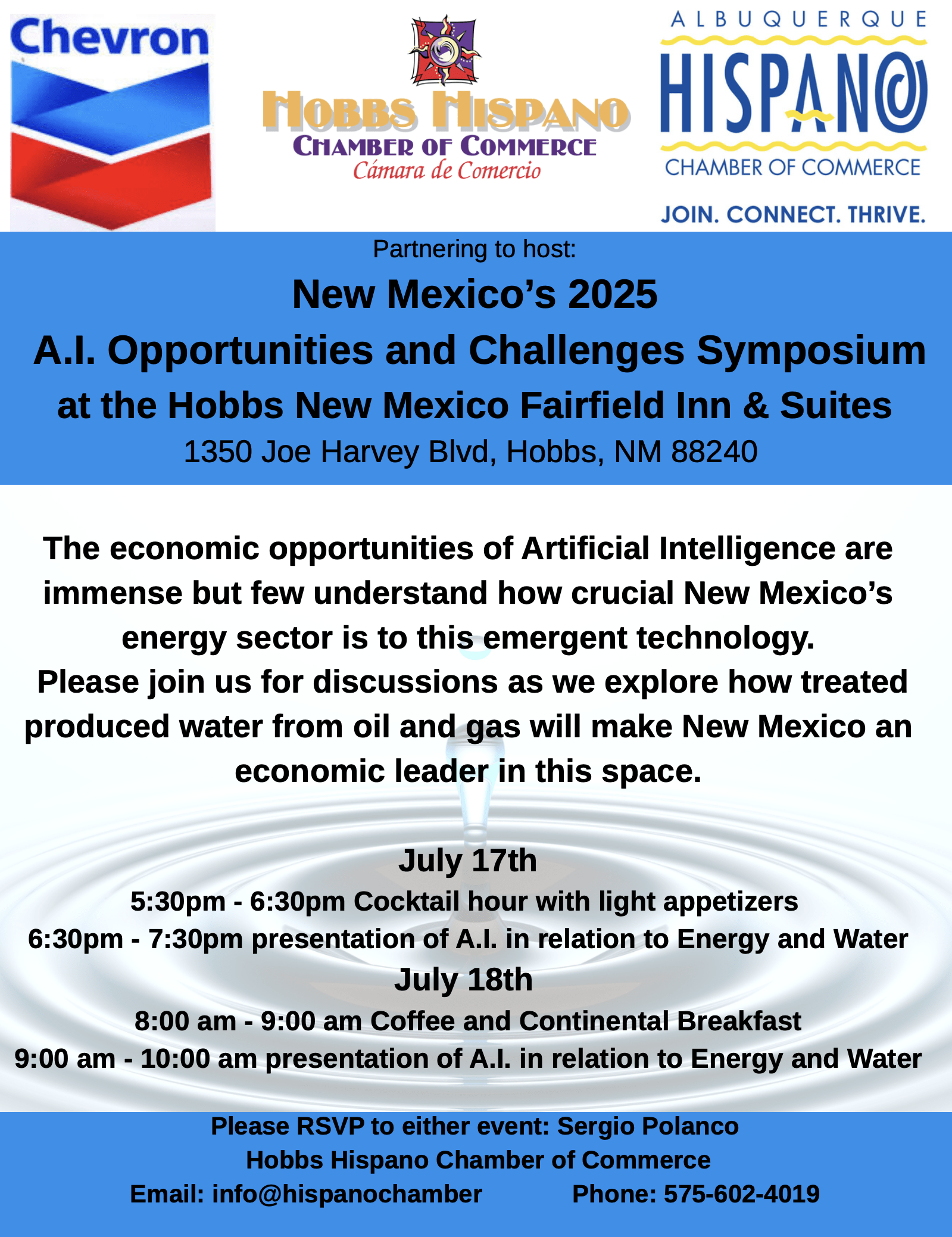 Chevron

HOBBS HISPANO
CHAMBER OF COMMERCE
Cámara de Comercio

ALBUQUERQUE
HISPANO
CHAMBER OF COMMERCE
JOIN. CONNECT. THRIVE.

Partnering to host:

New Mexico's 2025
A.I. Opportunities and Challenges Symposium
at the Hobbs New Mexico Fairfield Inn & Suites
1350 Joe Harvey Blvd, Hobbs, NM 88240

The economic opportunities of Artificial Intelligence are immense but few understand how crucial New Mexico's energy sector is to this emergent technology.
Please join us for discussions as we explore how treated produced water from oil and gas will make New Mexico an economic leader in this space.

July 17th
5:30pm - 6:30pm Cocktail hour with light appetizers
6:30pm - 7:30pm presentation of A.I. in relation to Energy and Water
July 18th
8:00 am - 9:00 am Coffee and Continental Breakfast
9:00 am - 10:00 am presentation of A.I. in relation to Energy and Water

Please RSVP to either event: Sergio Polanco
Hobbs Hispano Chamber of Commerce
Email: info@hispanochamber Phone: 575-602-4019